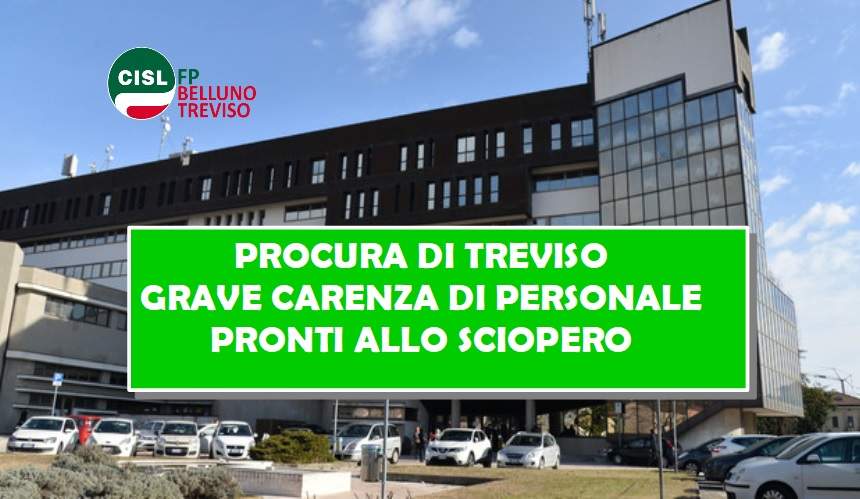 CISL FP BELLUNO TREVISO

PROCURA DI TREVISO
GRAVE CARENZA DI PERSONALE
PRONTI ALLO SCIOPERO